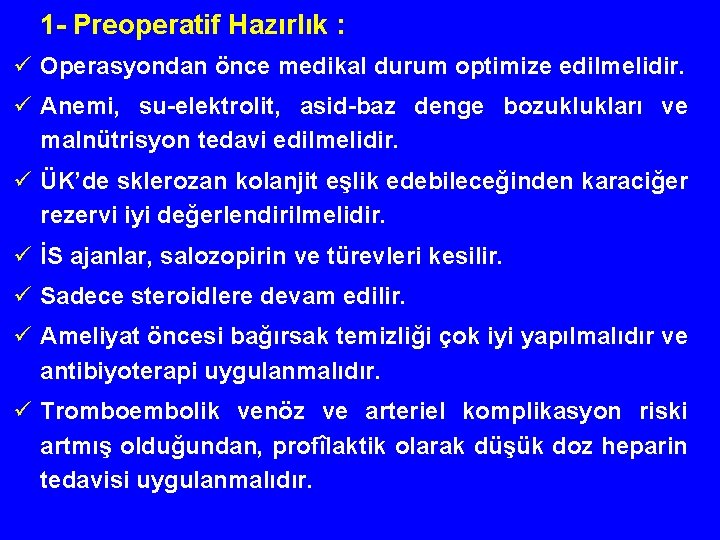 1- Preoperatif Hazırlık :

✓ Operasyondan önce medikal durum optimize edilmelidir.

✓ Anemi, su-elektrolit, asid-baz denge bozuklukları ve malnütrisyon tedavi edilmelidir.

✓ ÜK'de sklerozan kolanjit eşlik edebileceğinden karaciğer rezervi iyi değerlendirilmelidir.

✓ İS ajanlar, salozopirin ve türevleri kesilir.

✓ Sadece steroidlere devam edilir.

✓ Ameliyat öncesi bağırsak temizliği çok iyi yapılmalıdır ve antibiyoterapi uygulanmalıdır.

✓ Tromboembolik venöz ve arteriel komplikasyon riski artmış olduğundan, profîlaktik olarak düşük doz heparin tedavisi uygulanmalıdır.